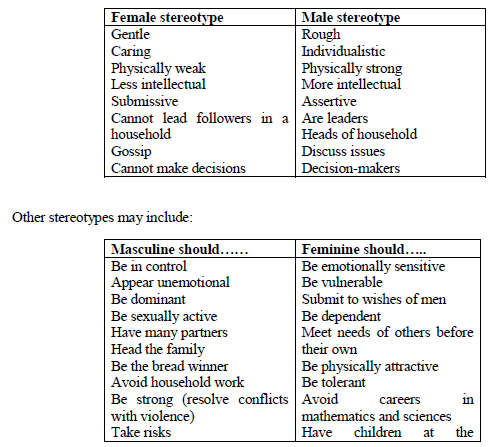 | Female stereotype | Male stereotype |
|---|---|
| Gentle | Rough |
| Caring | Individualistic |
| Physically weak | Physically strong |
| Less intellectual | More intellectual |
| Submissive | Assertive |
| Cannot lead followers in a household | Are leaders |
| | Heads of household |
| Gossip | Discuss issues |
| Cannot make decisions | Decision-makers |

Other stereotypes may include:

| Masculine should…… | Feminine should….. |
|---|---|
| Be in control | Be emotionally sensitive |
| Appear unemotional | Be vulnerable |
| Be dominant | Submit to wishes of men |
| Be sexually active | Be dependent |
| Have many partners | Meet needs of others before their own |
| Head the family | |
| Be the bread winner | Be physically attractive |
| Avoid household work | Be tolerant |
| Be strong (resolve conflicts with violence) | Avoid careers in mathematics and sciences |
| Take risks | Have children at the |